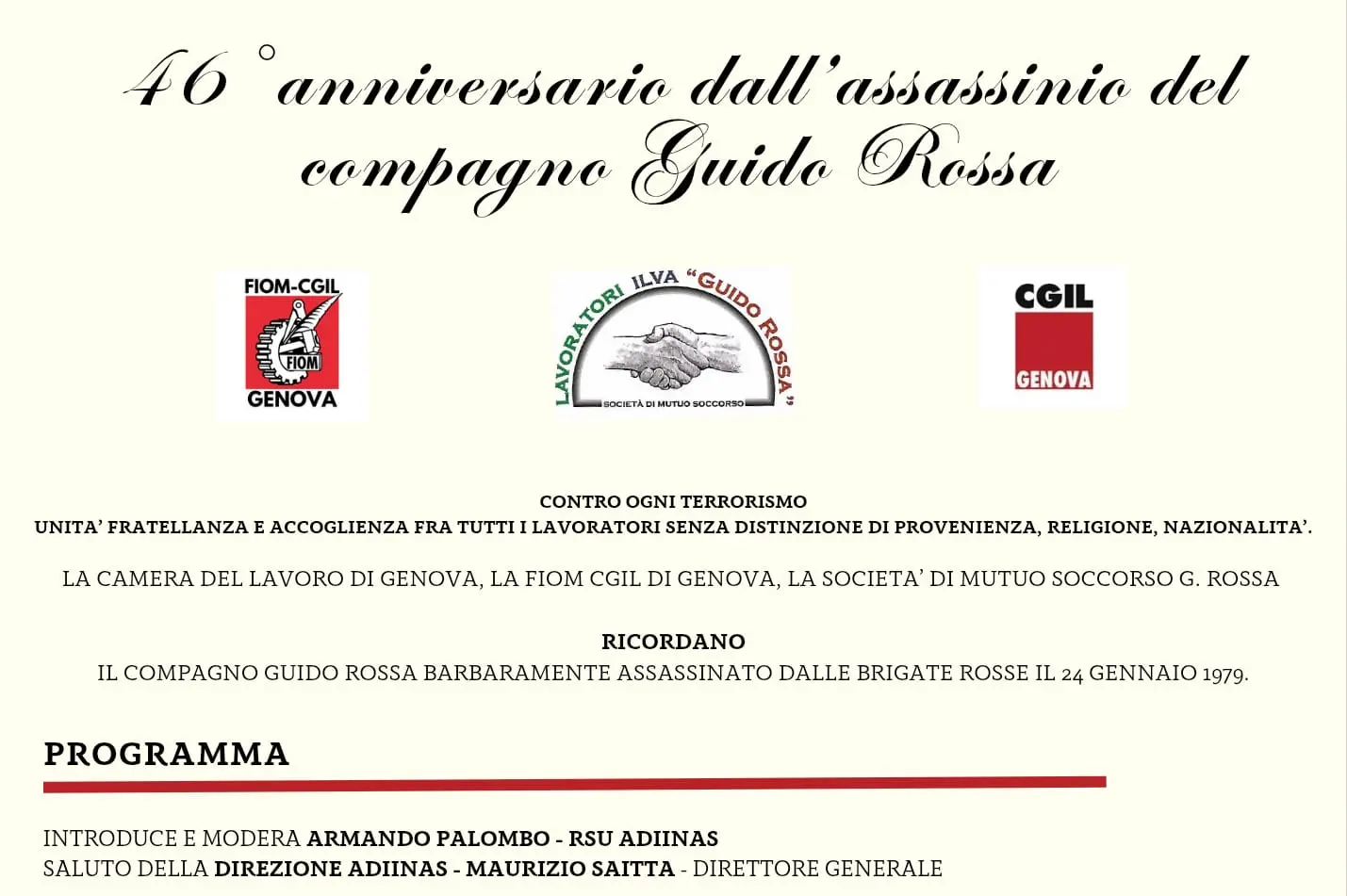 46° anniversario dall'assassinio del compagno Guido Rossa

FIOM-CGIL
FIOM
GENOVA

LAVORATORI ILVA "GUIDO ROSSA"
SOCIETÀ DI MUTUO SOCCORSO

CGIL
GENOVA

CONTRO OGNI TERRORISMO
UNITA' FRATELLANZA E ACCOGLIENZA FRA TUTTI I LAVORATORI SENZA DISTINZIONE DI PROVENIENZA, RELIGIONE, NAZIONALITA'.

LA CAMERA DEL LAVORO DI GENOVA, LA FIOM CGIL DI GENOVA, LA SOCIETA' DI MUTUO SOCCORSO G. ROSSA

RICORDANO
IL COMPAGNO GUIDO ROSSA BARBARAMENTE ASSASSINATO DALLE BRIGATE ROSSE IL 24 GENNAIO 1979.

PROGRAMMA

INTRODUCE E MODERA ARMANDO PALOMBO - RSU ADIINAS
SALUTO DELLA DIREZIONE ADIINAS - MAURIZIO SAITTA - DIRETTORE GENERALE